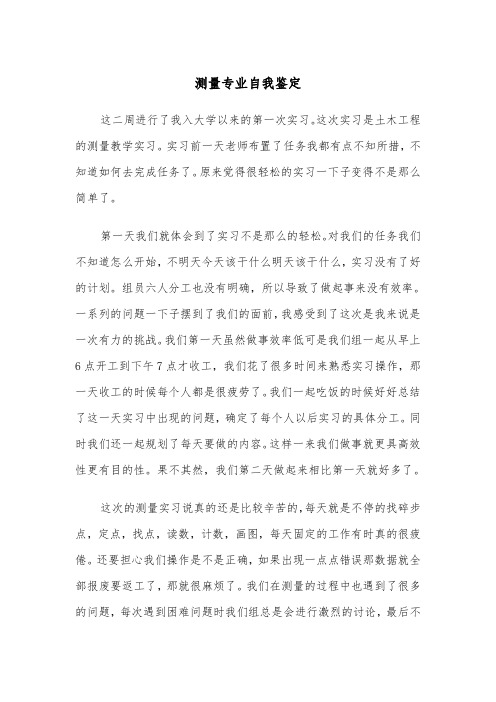 测量专业自我鉴定

这二周进行了我入大学以来的第一次实习。这次实习是土木工程的测量教学实习。实习前一天老师布置了任务我都有点不知所措，不知道如何去完成任务了。原来觉得很轻松的实习一下子变得不是那么简单了。

第一天我们就体会到了实习不是那么的轻松。对我们的任务我们不知道怎么开始，不明天今天该干什么明天该干什么，实习没有了好的计划。组员六人分工也没有明确，所以导致了做起事来没有效率。一系列的问题一下子摆到了我们的面前，我感受到了这次是我来说是一次有力的挑战。我们第一天虽然做事效率低可是我们组一起从早上6点开工到下午7点才收工，我们花了很多时间来熟悉实习操作，那一天收工的时候每个人都是很疲劳了。我们一起吃饭的时候好好总结了这一天实习中出现的问题，确定了每个人以后实习的具体分工。同时我们还一起规划了每天要做的内容。这样一来我们做事就更具高效性更有目的性。果不其然，我们第二天做起来相比第一天就好多了。

这次的测量实习说真的还是比较辛苦的，每天就是不停的找碎步点，定点，找点，读数，计数，画图，每天固定的工作有时真的很疲倦。还要担心我们操作是不是正确，如果出现一点点错误那数据就全部报废要返工了，那就很麻烦了。我们在测量的过程中也遇到了很多的问题，每次遇到困难问题时我们组总是会进行激烈的讨论，最后不